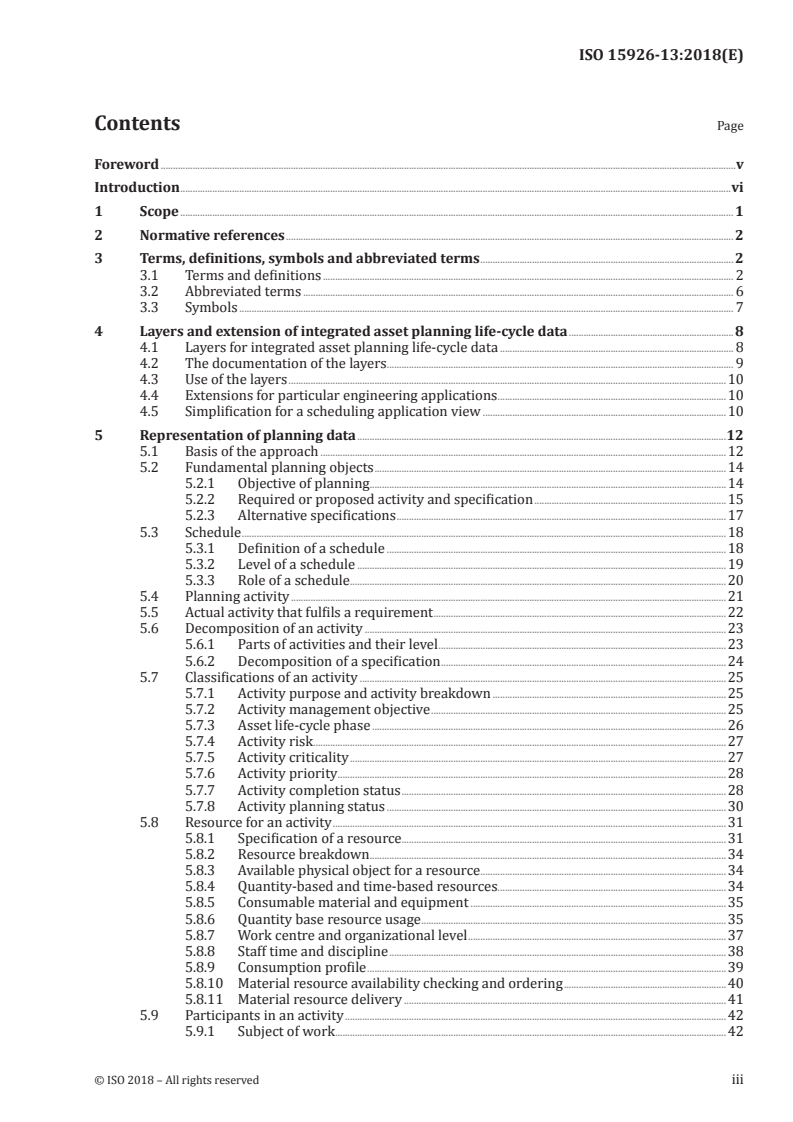 ISO 15926-13:2018(E)

Contents

Page

Foreword v
Introduction vi
1 Scope 1
2 Normative references 2
3 Terms, definitions, symbols and abbreviated terms 2
3.1 Terms and definitions 2
3.2 Abbreviated terms 6
3.3 Symbols 7
4 Layers and extension of integrated asset planning life-cycle data 8
4.1 Layers for integrated asset planning life-cycle data 8
4.2 The documentation of the layers 9
4.3 Use of the layers 10
4.4 Extensions for particular engineering applications 10
4.5 Simplification for a scheduling application view 10
5 Representation of planning data 12
5.1 Basis of the approach 12
5.2 Fundamental planning objects 14
5.2.1 Objective of planning 14
5.2.2 Required or proposed activity and specification 15
5.2.3 Alternative specifications 17
5.3 Schedule 18
5.3.1 Definition of a schedule 18
5.3.2 Level of a schedule 19
5.3.3 Role of a schedule 20
5.4 Planning activity 21
5.5 Actual activity that fulfils a requirement 22
5.6 Decomposition of an activity 23
5.6.1 Parts of activities and their level 23
5.6.2 Decomposition of a specification 24
5.7 Classifications of an activity 25
5.7.1 Activity purpose and activity breakdown 25
5.7.2 Activity management objective 25
5.7.3 Asset life-cycle phase 26
5.7.4 Activity risk 27
5.7.5 Activity criticality 27
5.7.6 Activity priority 28
5.7.7 Activity completion status 28
5.7.8 Activity planning status 30
5.8 Resource for an activity 31
5.8.1 Specification of a resource 31
5.8.2 Resource breakdown 34
5.8.3 Available physical object for a resource 34
5.8.4 Quantity-based and time-based resources 34
5.8.5 Consumable material and equipment 35
5.8.6 Quantity base resource usage 35
5.8.7 Work centre and organizational level 37
5.8.8 Staff time and discipline 38
5.8.9 Consumption profile 39
5.8.10 Material resource availability checking and ordering 40
5.8.11 Material resource delivery 41
5.9 Participants in an activity 42
5.9.1 Subject of work 42

© ISO 2018 – All rights reserved iii